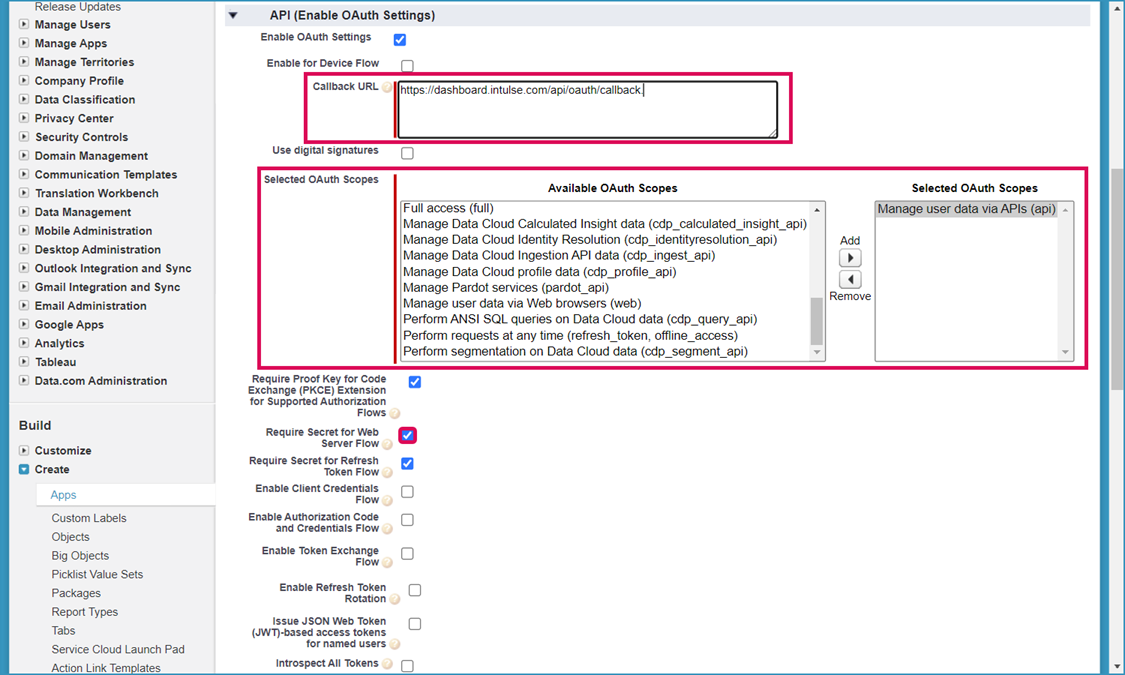 Release Updates
Manage Users
Manage Apps
Manage Territories
Company Profile
Data Classification
Privacy Center
Security Controls
Domain Management
Communication Templates
Translation Workbench
Data Management
Mobile Administration
Desktop Administration
Outlook Integration and Sync
Gmail Integration and Sync
Email Administration
Google Apps
Analytics
Tableau
Data.com Administration

Build
Customize
Create
Apps
Custom Labels
Objects
Big Objects
Picklist Value Sets
Packages
Report Types
Tabs
Service Cloud Launch Pad
Action Link Templates

API (Enable OAuth Settings)

Enable OAuth Settings
Enable for Device Flow
Callback URL
https://dashboard.intulse.com/api/oauth/callback
Use digital signatures
Selected OAuth Scopes

Available OAuth Scopes
Full access (full)
Manage Data Cloud Calculated Insight data (cdp_calculated_insight_api)
Manage Data Cloud Identity Resolution (cdp_identityresolution_api)
Manage Data Cloud Ingestion API data (cdp_ingest_api)
Manage Data Cloud profile data (cdp_profile_api)
Manage Pardot services (pardot_api)
Manage user data via Web browsers (web)
Perform ANSI SQL queries on Data Cloud data (cdp_query_api)
Perform requests at any time (refresh_token, offline_access)
Perform segmentation on Data Cloud data (cdp_segment_api)

Add
Remove

Selected OAuth Scopes
Manage user data via APIs (api)

Require Proof Key for Code Exchange (PKCE) Extension for Supported Authorization Flows
Require Secret for Web Server Flow
Require Secret for Refresh Token Flow
Enable Client Credentials Flow
Enable Authorization Code and Credentials Flow
Enable Token Exchange Flow
Enable Refresh Token Rotation
Issue JSON Web Token (JWT)-based access tokens for named users
Introspect All Tokens